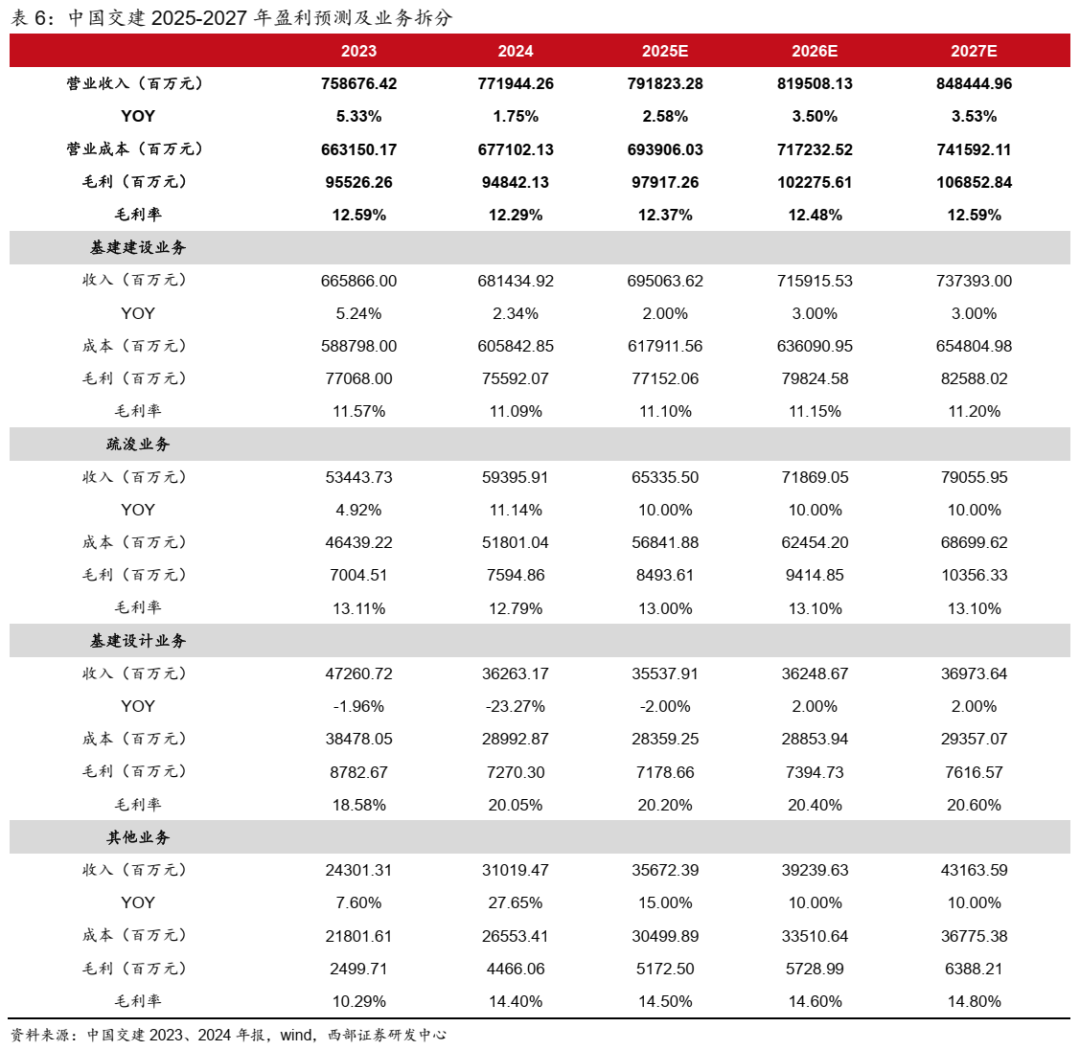 表 6：中国交建 2025-2027 年盈利预测及业务拆分

| | 2023 | 2024 | 2025E | 2026E | 2027E |
|---|---|---|---|---|---|
| 营业收入（百万元） | 758676.42 | 771944.26 | 791823.28 | 819508.13 | 848444.96 |
| YOY | 5.33% | 1.75% | 2.58% | 3.50% | 3.53% |
| 营业成本（百万元） | 663150.17 | 677102.13 | 693906.03 | 717232.52 | 741592.11 |
| 毛利（百万元） | 95526.26 | 94842.13 | 97917.26 | 102275.61 | 106852.84 |
| 毛利率 | 12.59% | 12.29% | 12.37% | 12.48% | 12.59% |
| 基建建设业务 | | | | | |
| 收入（百万元） | 665866.00 | 681434.92 | 695063.62 | 715915.53 | 737393.00 |
| YOY | 5.24% | 2.34% | 2.00% | 3.00% | 3.00% |
| 成本（百万元） | 588798.00 | 605842.85 | 617911.56 | 636090.95 | 654804.98 |
| 毛利（百万元） | 77068.00 | 75592.07 | 77152.06 | 79824.58 | 82588.02 |
| 毛利率 | 11.57% | 11.09% | 11.10% | 11.15% | 11.20% |
| 疏浚业务 | | | | | |
| 收入（百万元） | 53443.73 | 59395.91 | 65335.50 | 71869.05 | 79055.95 |
| YOY | 4.92% | 11.14% | 10.00% | 10.00% | 10.00% |
| 成本（百万元） | 46439.22 | 51801.04 | 56841.88 | 62454.20 | 68699.62 |
| 毛利（百万元） | 7004.51 | 7594.86 | 8493.61 | 9414.85 | 10356.33 |
| 毛利率 | 13.11% | 12.79% | 13.00% | 13.10% | 13.10% |
| 基建设计业务 | | | | | |
| 收入（百万元） | 47260.72 | 36263.17 | 35537.91 | 36248.67 | 36973.64 |
| YOY | -1.96% | -23.27% | -2.00% | 2.00% | 2.00% |
| 成本（百万元） | 38478.05 | 28992.87 | 28359.25 | 28853.94 | 29357.07 |
| 毛利（百万元） | 8782.67 | 7270.30 | 7178.66 | 7394.73 | 7616.57 |
| 毛利率 | 18.58% | 20.05% | 20.20% | 20.40% | 20.60% |
| 其他业务 | | | | | |
| 收入（百万元） | 24301.31 | 31019.47 | 35672.39 | 39239.63 | 43163.59 |
| YOY | 7.60% | 27.65% | 15.00% | 10.00% | 10.00% |
| 成本（百万元） | 21801.61 | 26553.41 | 30499.89 | 33510.64 | 36775.38 |
| 毛利（百万元） | 2499.71 | 4466.06 | 5172.50 | 5728.99 | 6388.21 |
| 毛利率 | 10.29% | 14.40% | 14.50% | 14.60% | 14.80% |

资料来源：中国交建 2023、2024 年报，wind，西部证券研发中心